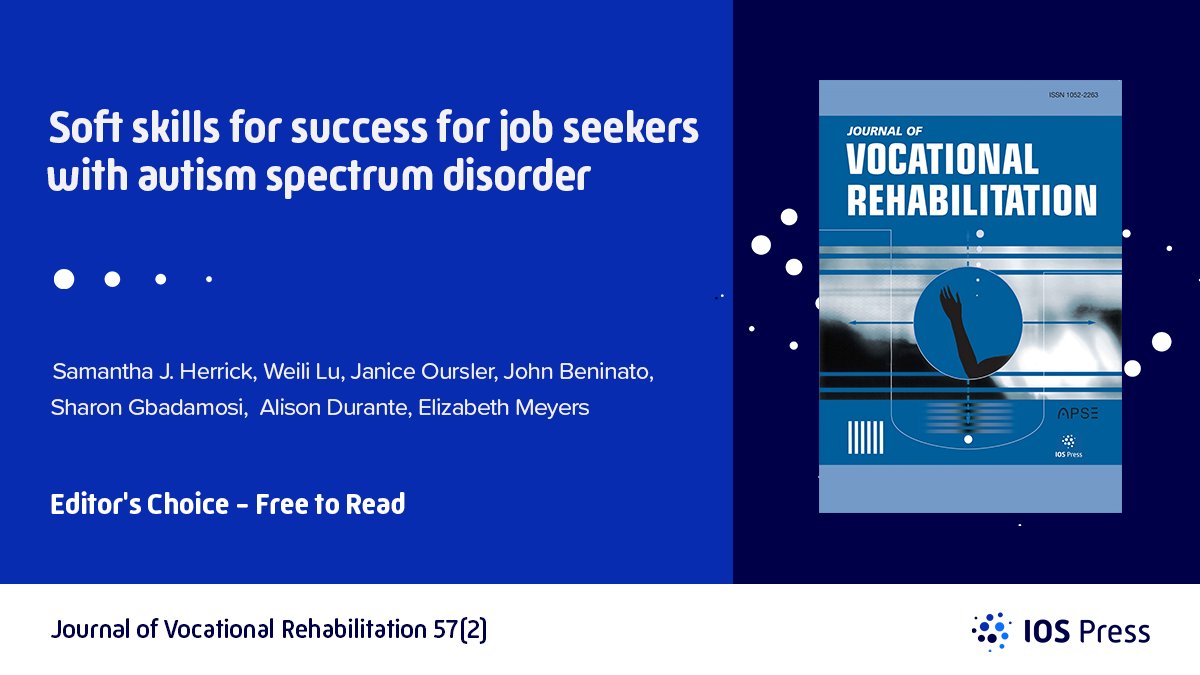 Soft skills for success for job seekers with autism spectrum disorder

Samantha J. Herrick, Weili Lu, Janice Oursler, John Beninato, Sharon Gbadamosi, Alison Durante, Elizabeth Meyers

Editor's Choice - Free to Read

ISSN 1052-2263

JOURNAL OF

VOCATIONAL REHABILITATION

APSE

IOS Press

Journal of Vocational Rehabilitation 57(2)

IOS Press